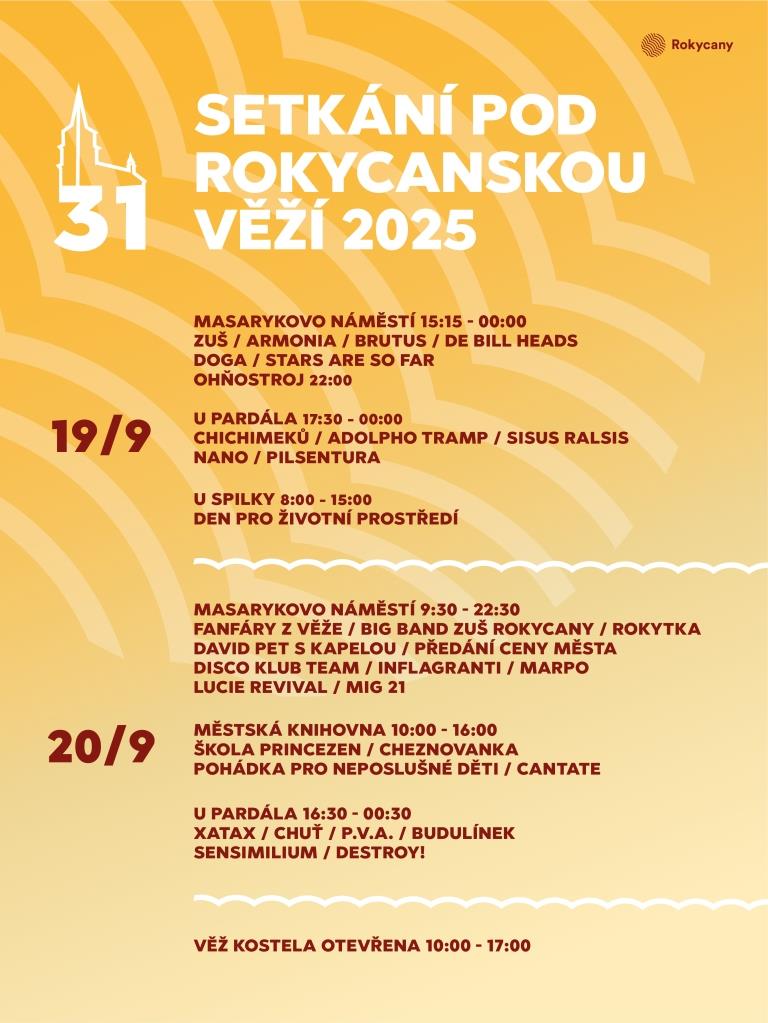 Rokycany

31

SETKÁNÍ POD ROKYCANSKOU VĚŽÍ 2025

19/9

MASARYKOVO NÁMĚSTÍ 15:15 - 00:00
ZUŠ / ARMONIA / BRUTUS / DE BILL HEADS
DOGA / STARS ARE SO FAR
OHŇOSTROJ 22:00

U PARDÁLA 17:30 - 00:00
CHICHIMEKŮ / ADOLPHO TRAMP / SISUS RALSIS
NANO / PILSENTURA

U SPILKY 8:00 - 15:00
DEN PRO ŽIVOTNÍ PROSTŘEDÍ

20/9

MASARYKOVO NÁMĚSTÍ 9:30 - 22:30
FANFÁRY Z VĚŽE / BIG BAND ZUŠ ROKYCANY / ROKYTKA
DAVID PET S KAPELOU / PŘEDÁNÍ CENY MĚSTA
DISCO KLUB TEAM / INFLAGRANTI / MARPO
LUCIE REVIVAL / MIG 21

MĚSTSKÁ KNIHOVNA 10:00 - 16:00
ŠKOLA PRINCEZEN / CHEZNOVANKA
POHÁDKA PRO NEPOSLUŠNÉ DĚTI / CANTATE

U PARDÁLA 16:30 - 00:30
XATAX / CHUŤ / P.V.A. / BUDULÍNEK
SENSIMILIUM / DESTROY!

VĚŽ KOSTELA OTEVŘENA 10:00 - 17:00